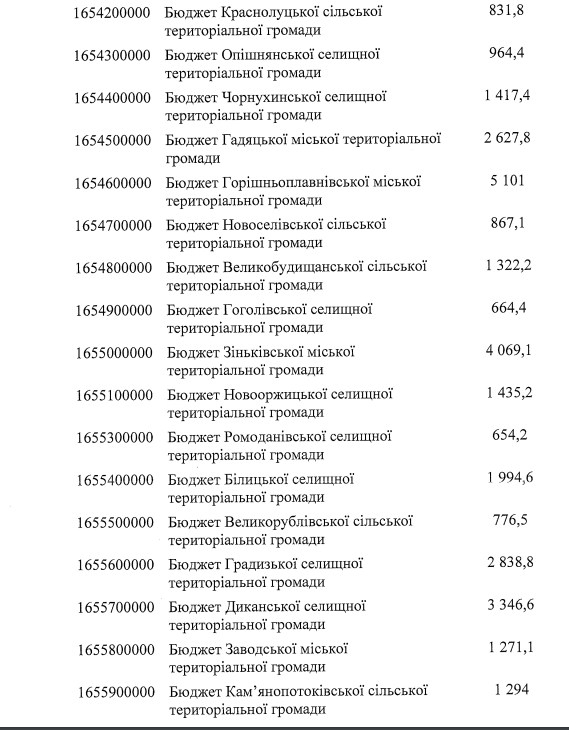 | | | |
|---|---|---|
| 1654200000 | Бюджет Краснолуцької сільської територіальної громади | 831,8 |
| 1654300000 | Бюджет Опішнянської селищної територіальної громади | 964,4 |
| 1654400000 | Бюджет Чорнухинської селищної територіальної громади | 1 417,4 |
| 1654500000 | Бюджет Гадяцької міської територіальної громади | 2 627,8 |
| 1654600000 | Бюджет Горішньоплавнівської міської територіальної громади | 5 101 |
| 1654700000 | Бюджет Новоселівської сільської територіальної громади | 867,1 |
| 1654800000 | Бюджет Великобудищанської сільської територіальної громади | 1 322,2 |
| 1654900000 | Бюджет Гоголівської селищної територіальної громади | 664,4 |
| 1655000000 | Бюджет Зіньківської міської територіальної громади | 4 069,1 |
| 1655100000 | Бюджет Новооржицької селищної територіальної громади | 1 435,2 |
| 1655300000 | Бюджет Ромоданівської селищної територіальної громади | 654,2 |
| 1655400000 | Бюджет Білицької селищної територіальної громади | 1 994,6 |
| 1655500000 | Бюджет Великорублівської сільської територіальної громади | 776,5 |
| 1655600000 | Бюджет Градизької селищної територіальної громади | 2 838,8 |
| 1655700000 | Бюджет Диканської селищної територіальної громади | 3 346,6 |
| 1655800000 | Бюджет Заводської міської територіальної громади | 1 271,1 |
| 1655900000 | Бюджет Кам'янопотоківської сільської територіальної громади | 1 294 |